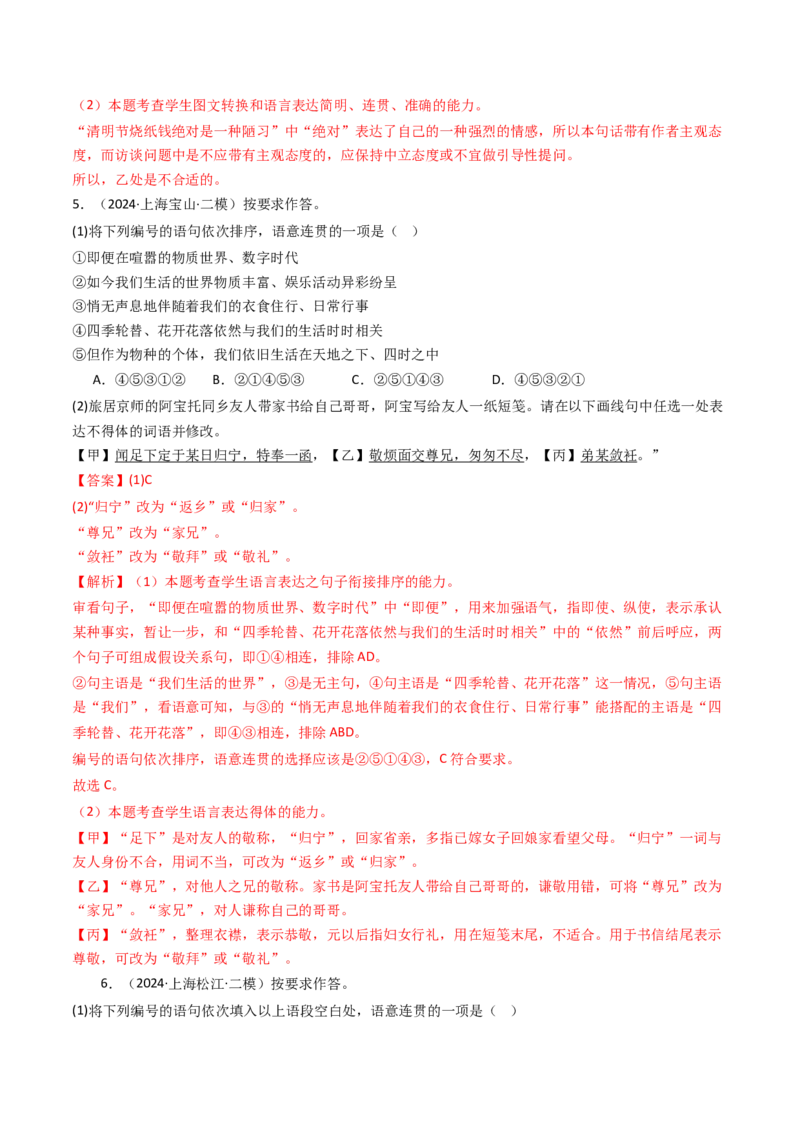 （2）本题考查学生图文转换和语言表达简明、连贯、准确的能力。

“清明节烧纸钱绝对是一种陋习”中“绝对”表达了自己的一种强烈的情感，所以本句话带有作者主观态度，而访谈问题中是不应带有主观态度的，应保持中立态度或不宜做引导性提问。

所以，乙处是不合适的。

5．（2024·上海宝山·二模）按要求作答。

(1)将下列编号的语句依次排序，语意连贯的一项是（ ）

①即便在喧嚣的物质世界、数字时代

②如今我们生活的世界物质丰富、娱乐活动异彩纷呈

③悄无声息地伴随着我们的衣食住行、日常行事

④四季轮替、花开花落依然与我们的生活时时相关

⑤但作为物种的个体，我们依旧生活在天地之下、四时之中

A．④⑤③①② B．②①④⑤③ C．②⑤①④③ D．④⑤③②①

(2)旅居京师的阿宝托同乡友人带家书给自己哥哥，阿宝写给友人一纸短笺。请在以下画线句中任选一处表达不得体的词语并修改。

【甲】闻足下定于某日归宁，特奉一函，【乙】敬烦面交尊兄，匆匆不尽，【丙】弟某敛衽。”

【答案】(1)C

(2)“归宁”改为“返乡”或“归家”。

“尊兄”改为“家兄”。

“敛衽”改为“敬拜”或“敬礼”。

【解析】（1）本题考查学生语言表达之句子衔接排序的能力。

审看句子，“即便在喧嚣的物质世界、数字时代”中“即便”，用来加强语气，指即使、纵使，表示承认某种事实，暂让一步，和“四季轮替、花开花落依然与我们的生活时时相关”中的“依然”前后呼应，两个句子可组成假设关系句，即①④相连，排除AD。

②句主语是“我们生活的世界”，③是无主句，④句主语是“四季轮替、花开花落”这一情况，⑤句主语是“我们”，看语意可知，与③的“悄无声息地伴随着我们的衣食住行、日常行事”能搭配的主语是“四季轮替、花开花落”，即④③相连，排除ABD。

编号的语句依次排序，语意连贯的选择应该是②⑤①④③，C符合要求。

故选C。

（2）本题考查学生语言表达得体的能力。

【甲】“足下”是对友人的敬称，“归宁”，回家省亲，多指已嫁女子回娘家看望父母。“归宁”一词与友人身份不合，用词不当，可改为“返乡”或“归家”。

【乙】“尊兄”，对他人之兄的敬称。家书是阿宝托友人带给自己哥哥的，谦敬用错，可将“尊兄”改为“家兄”。“家兄”，对人谦称自己的哥哥。

【丙】“敛衽”，整理衣襟，表示恭敬，元以后指妇女行礼，用在短笺末尾，不适合。用于书信结尾表示尊敬，可改为“敬拜”或“敬礼”。

6．（2024·上海松江·二模）按要求作答。

(1)将下列编号的语句依次填入以上语段空白处，语意连贯的一项是（ ）